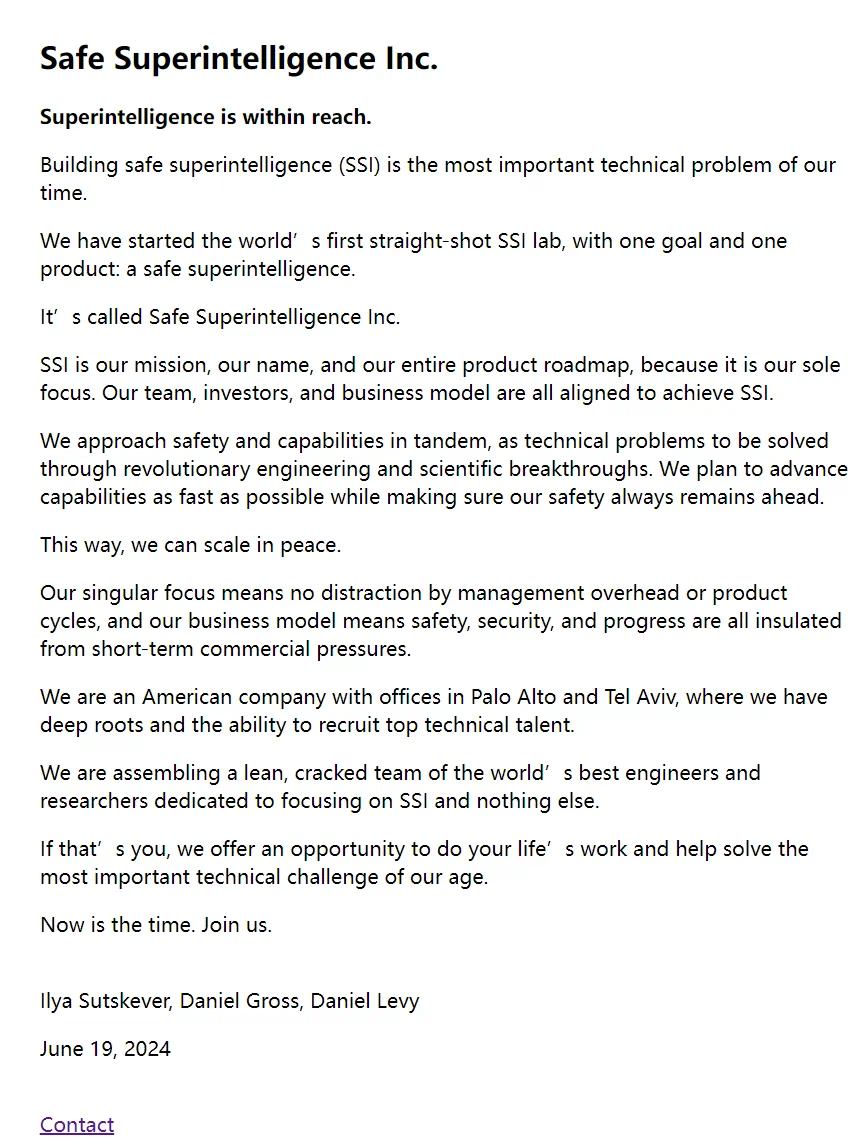 Safe Superintelligence Inc.

Superintelligence is within reach.

Building safe superintelligence (SSI) is the most important technical problem of our time.

We have started the world’s first straight-shot SSI lab, with one goal and one product: a safe superintelligence.

It’s called Safe Superintelligence Inc.

SSI is our mission, our name, and our entire product roadmap, because it is our sole focus. Our team, investors, and business model are all aligned to achieve SSI.

We approach safety and capabilities in tandem, as technical problems to be solved through revolutionary engineering and scientific breakthroughs. We plan to advance capabilities as fast as possible while making sure our safety always remains ahead.

This way, we can scale in peace.

Our singular focus means no distraction by management overhead or product cycles, and our business model means safety, security, and progress are all insulated from short-term commercial pressures.

We are an American company with offices in Palo Alto and Tel Aviv, where we have deep roots and the ability to recruit top technical talent.

We are assembling a lean, cracked team of the world’s best engineers and researchers dedicated to focusing on SSI and nothing else.

If that’s you, we offer an opportunity to do your life’s work and help solve the most important technical challenge of our age.

Now is the time. Join us.

Ilya Sutskever, Daniel Gross, Daniel Levy

June 19, 2024

Contact